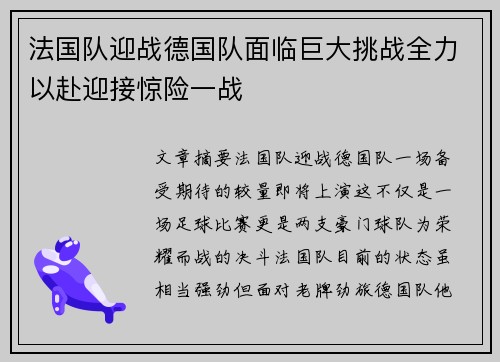 法国队迎战德国队面临巨大挑战全力以赴迎接惊险一战

文章摘要法国队迎战德国队一场备受期待的较量即将上演这不仅是一场足球比赛更是两支豪门球队为荣耀而战的决斗法国队目前的状态虽相当强劲但面对老牌劲旅德国队他